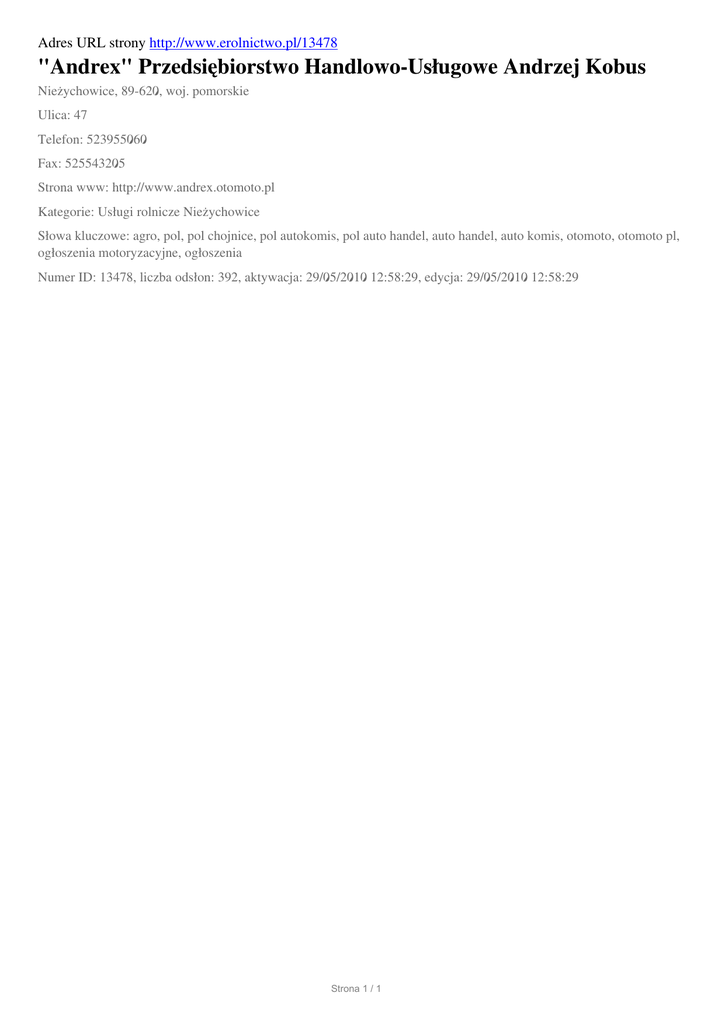 Adres URL strony http://www.erolnictwo.pl/13478

"Andrex" Przedsiębiorstwo Handlowo-Usługowe Andrzej Kobus

Nieżychowice, 89-620, woj. pomorskie

Ulica: 47

Telefon: 523955060

Fax: 525543205

Strona www: http://www.andrex.otomoto.pl

Kategorie: Usługi rolnicze Nieżychowice

Słowa kluczowe: agro, pol, pol chojnice, pol autokomis, pol auto handel, auto handel, auto komis, otomoto, otomoto pl, ogłoszenia motoryzacyjne, ogłoszenia

Numer ID: 13478, liczba odsłon: 392, aktywacja: 29/05/2010 12:58:29, edycja: 29/05/2010 12:58:29

Strona 1 / 1